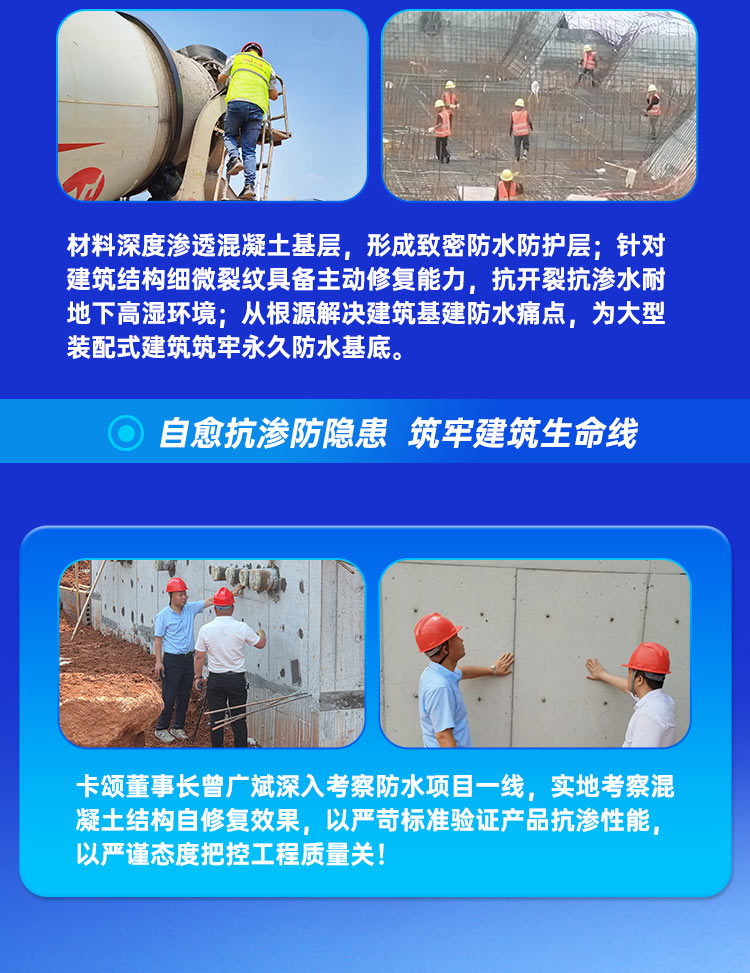 材料深度渗透混凝土基层，形成致密防水防护层；针对建筑结构细微裂纹具备主动修复能力，抗开裂抗渗水耐地下高湿环境；从根源解决建筑基建防水痛点，为大型装配式建筑筑牢永久防水基底。

自愈抗渗防隐患 筑牢建筑生命线

卡颂董事长曾广斌深入考察防水项目一线，实地考察混凝土结构自修复效果，以严苛标准验证产品抗渗性能，以严谨态度把控工程质量关！